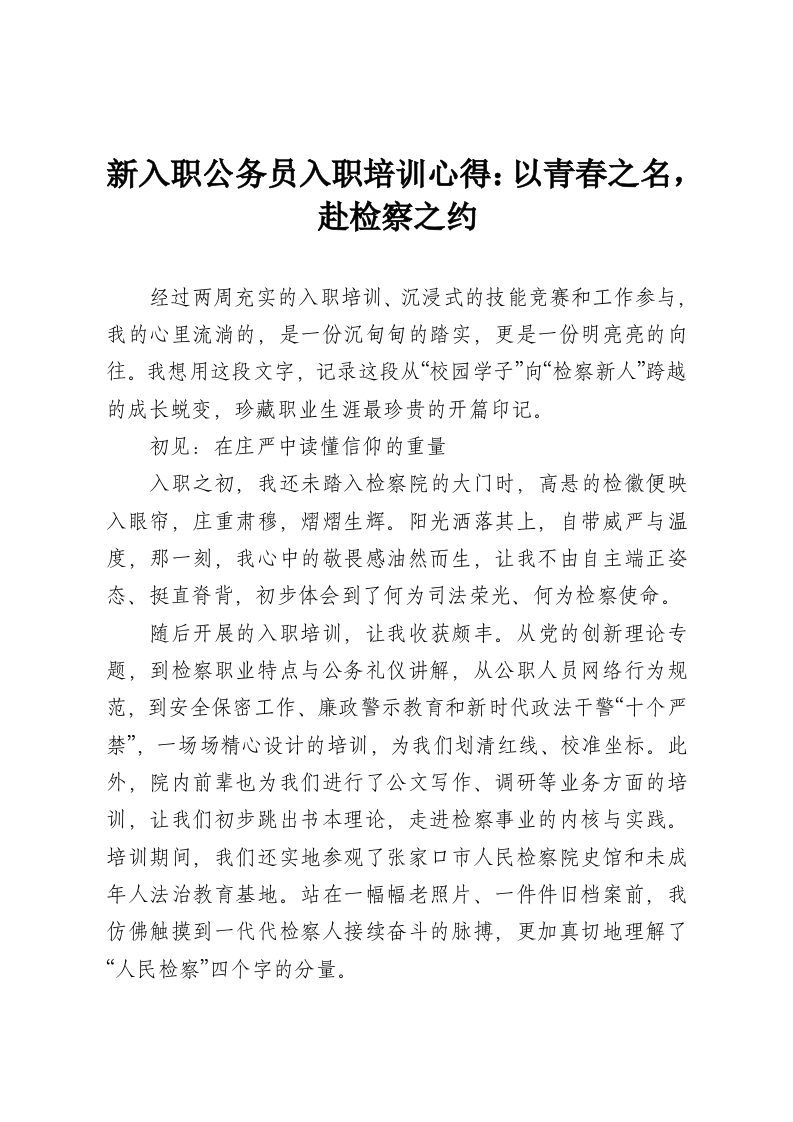 新入职公务员入职培训心得：以青春之名，赴检察之约

经过两周充实的入职培训、沉浸式的技能竞赛和工作参与，我的心里流淌的，是一份沉甸甸的踏实，更是一份明亮亮的向往。我想用这段文字，记录这段从“校园学子”向“检察新人”跨越的成长蜕变，珍藏职业生涯最珍贵的开篇印记。

初见：在庄严中读懂信仰的重量

入职之初，我还未踏入检察院的大门时，高悬的检徽便映入眼帘，庄重肃穆，熠熠生辉。阳光洒落其上，自带威严与温度，那一刻，我心中的敬畏感油然而生，让我不由自主端正姿态、挺直脊背，初步体会到了何为司法荣光、何为检察使命。

随后开展的入职培训，让我收获颇丰。从党的创新理论专题，到检察职业特点与公务礼仪讲解，从公职人员网络行为规范，到安全保密工作、廉政警示教育和新时代政法干警“十个严禁”，一场场精心设计的培训，为我们划清红线、校准坐标。此外，院内前辈也为我们进行了公文写作、调研等业务方面的培训，让我们初步跳出书本理论，走进检察事业的内核与实践。培训期间，我们还实地参观了张家口市人民检察院史馆和未成年人法治教育基地。站在一幅幅老照片、一件件旧档案前，我仿佛触摸到一代代检察人接续奋斗的脉搏，更加真切地理解了“人民检察”四个字的分量。